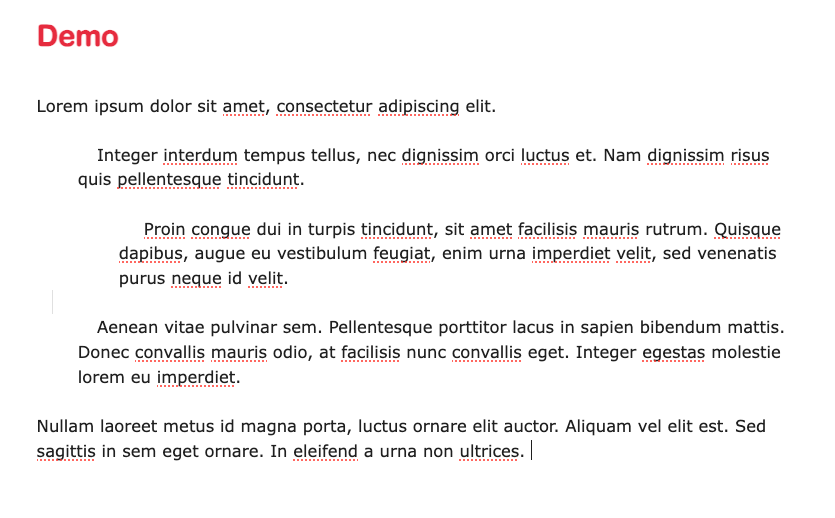 Demo

Lorem ipsum dolor sit amet, consectetur adipiscing elit.

Integer interdum tempus tellus, nec dignissim orci luctus et. Nam dignissim risus quis pellentesque tincidunt.

Proin congue dui in turpis tincidunt, sit amet facilisis mauris rutrum. Quisque dapibus, augue eu vestibulum feugiat, enim urna imperdiet velit, sed venenatis purus neque id velit.

Aenean vitae pulvinar sem. Pellentesque porttitor lacus in sapien bibendum mattis. Donec convallis mauris odio, at facilisis nunc convallis eget. Integer egestas molestie lorem eu imperdiet.

Nullam laoreet metus id magna porta, luctus ornare elit auctor. Aliquam vel elit est. Sed sagittis in sem eget ornare. In eleifend a urna non ultrices.